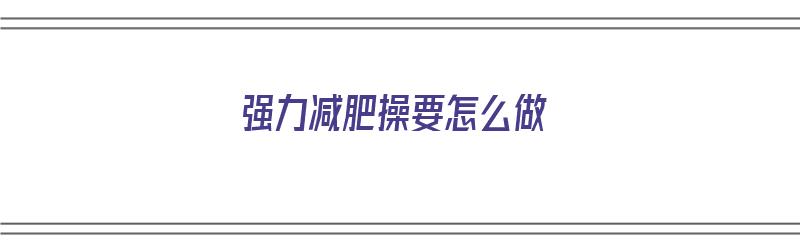 强力减肥操要怎么做